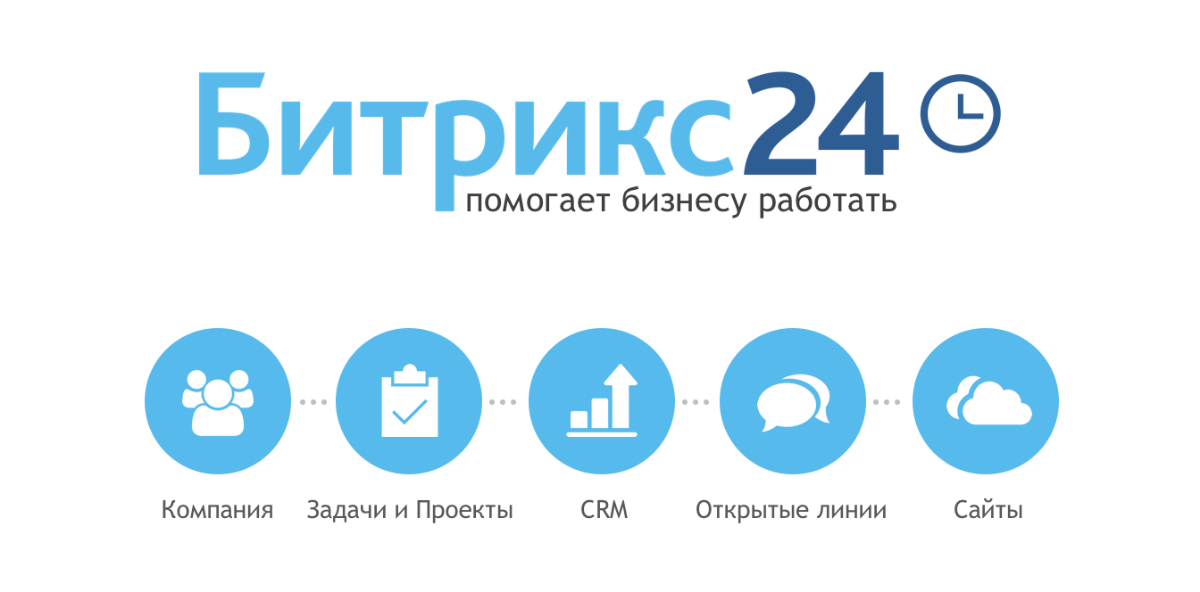 Битрикс24
помогает бизнесу работать

Компания

Задачи и Проекты

CRM

Открытые линии

Сайты